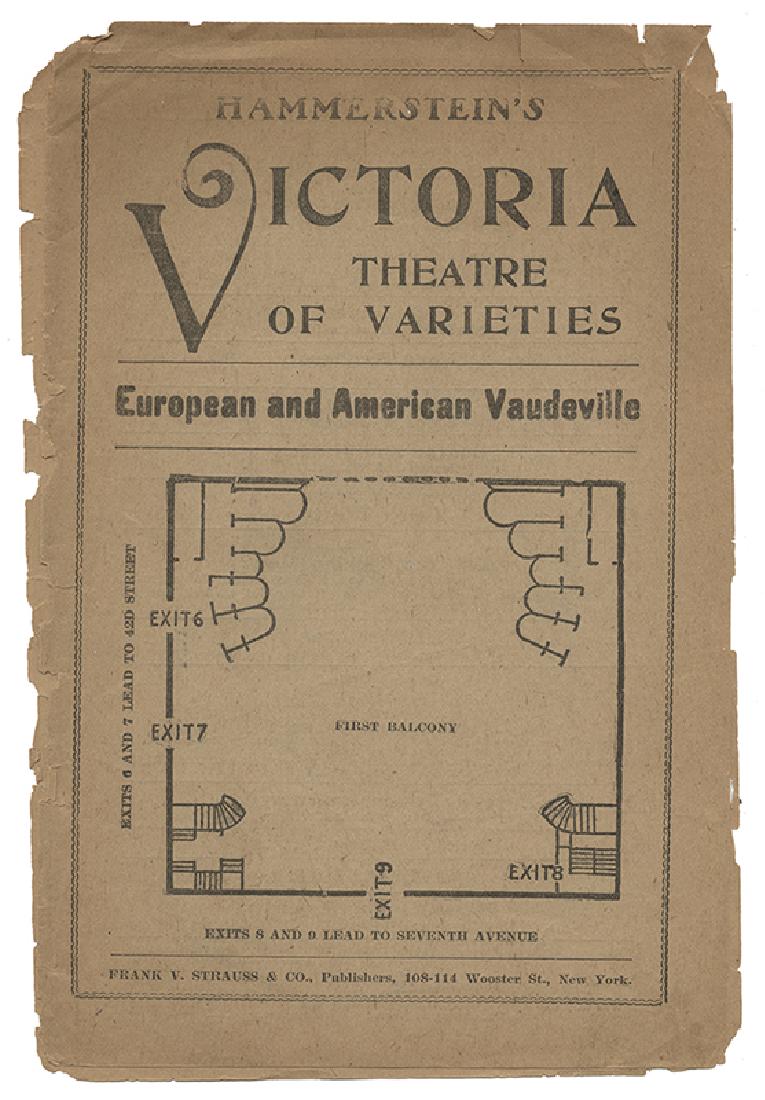 HAMMERSTEIN'S

VICTORIA
THEATRE
OF VARIETIES

European and American Vaudeville

EXITS 6 AND 7 LEAD TO 42D STREET

EXIT6

EXIT7

FIRST BALCONY

EXIT9

EXIT8

EXITS 8 AND 9 LEAD TO SEVENTH AVENUE

FRANK V. STRAUSS & CO., Publishers, 108-114 Wooster St., New York.